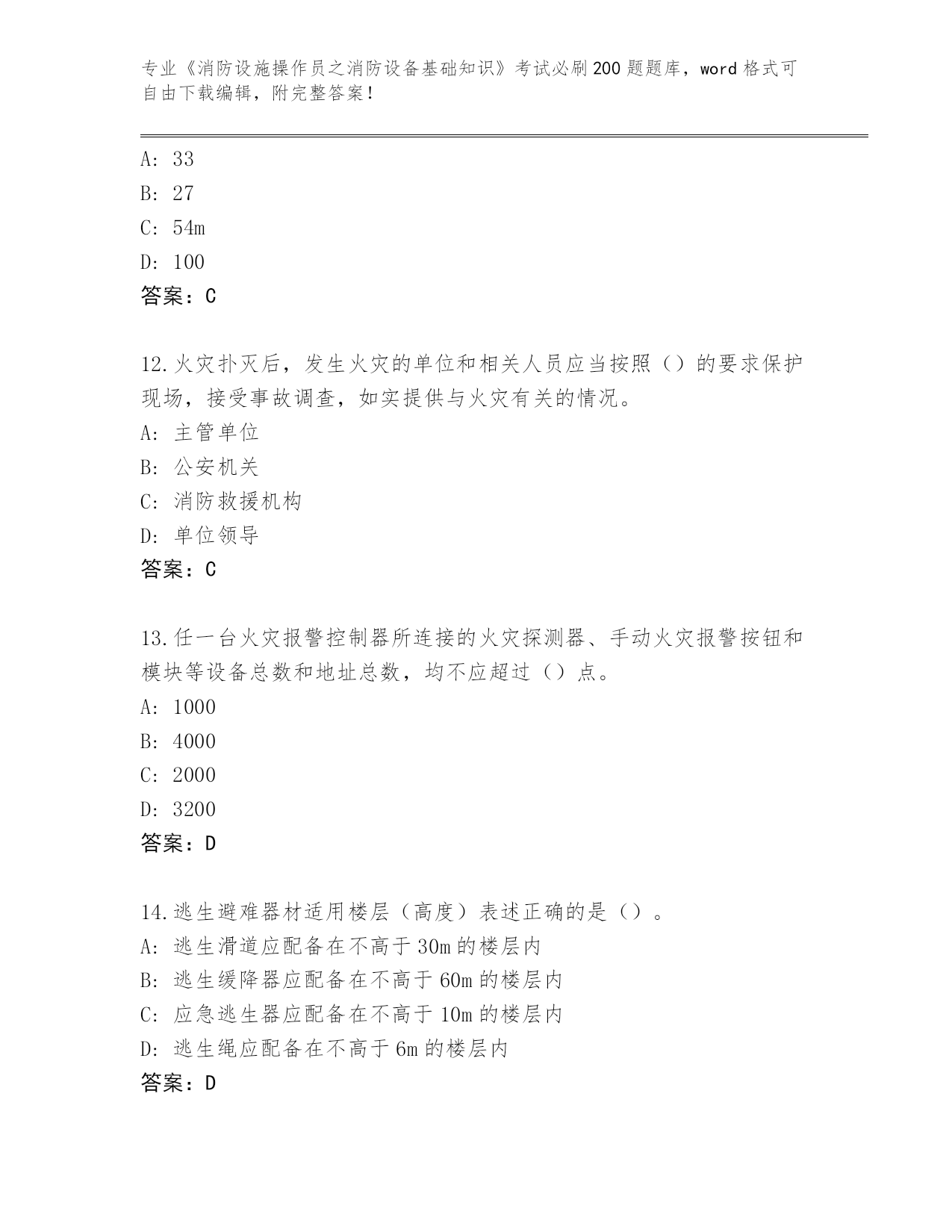 专业《消防设施操作员之消防设备基础知识》考试必刷200题题库，word格式可自由下载编辑，附完整答案！

A: 33
B: 27
C: 54m
D: 100
答案：C

12.火灾扑灭后，发生火灾的单位和相关人员应当按照（）的要求保护现场，接受事故调查，如实提供与火灾有关的情况。
A: 主管单位
B: 公安机关
C: 消防救援机构
D: 单位领导
答案：C

13.任一台火灾报警控制器所连接的火灾探测器、手动火灾报警按钮和模块等设备总数和地址总数，均不应超过（）点。
A: 1000
B: 4000
C: 2000
D: 3200
答案：D

14.逃生避难器材适用楼层（高度）表述正确的是（）。
A: 逃生滑道应配备在不高于30m的楼层内
B: 逃生缓降器应配备在不高于60m的楼层内
C: 应急逃生器应配备在不高于10m的楼层内
D: 逃生绳应配备在不高于6m的楼层内
答案：D